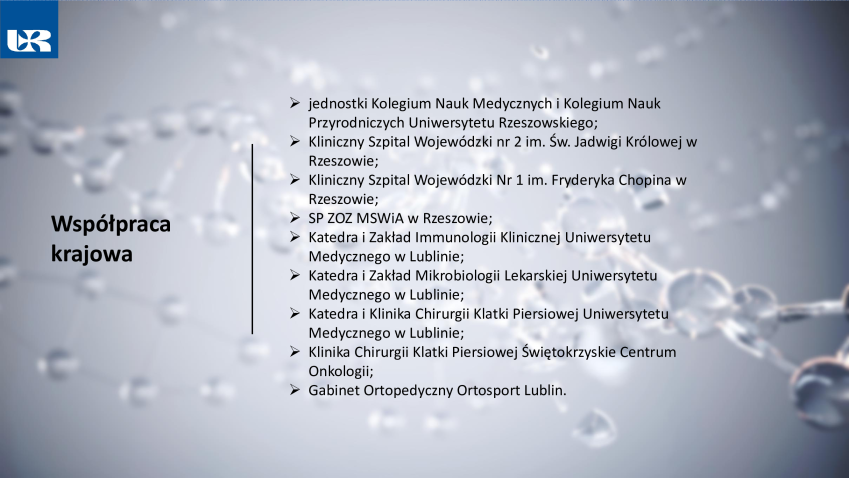 UR

Współpraca krajowa

➢ jednostki Kolegium Nauk Medycznych i Kolegium Nauk Przyrodniczych Uniwersytetu Rzeszowskiego;
➢ Kliniczny Szpital Wojewódzki nr 2 im. Św. Jadwigi Królowej w Rzeszowie;
➢ Kliniczny Szpital Wojewódzki Nr 1 im. Fryderyka Chopina w Rzeszowie;
➢ SP ZOZ MSWiA w Rzeszowie;
➢ Katedra i Zakład Immunologii Klinicznej Uniwersytetu Medycznego w Lublinie;
➢ Katedra i Zakład Mikrobiologii Lekarskiej Uniwersytetu Medycznego w Lublinie;
➢ Katedra i Klinika Chirurgii Klatki Piersiowej Uniwersytetu Medycznego w Lublinie;
➢ Klinika Chirurgii Klatki Piersiowej Świętokrzyskie Centrum Onkologii;
➢ Gabinet Ortopedyczny Ortosport Lublin.